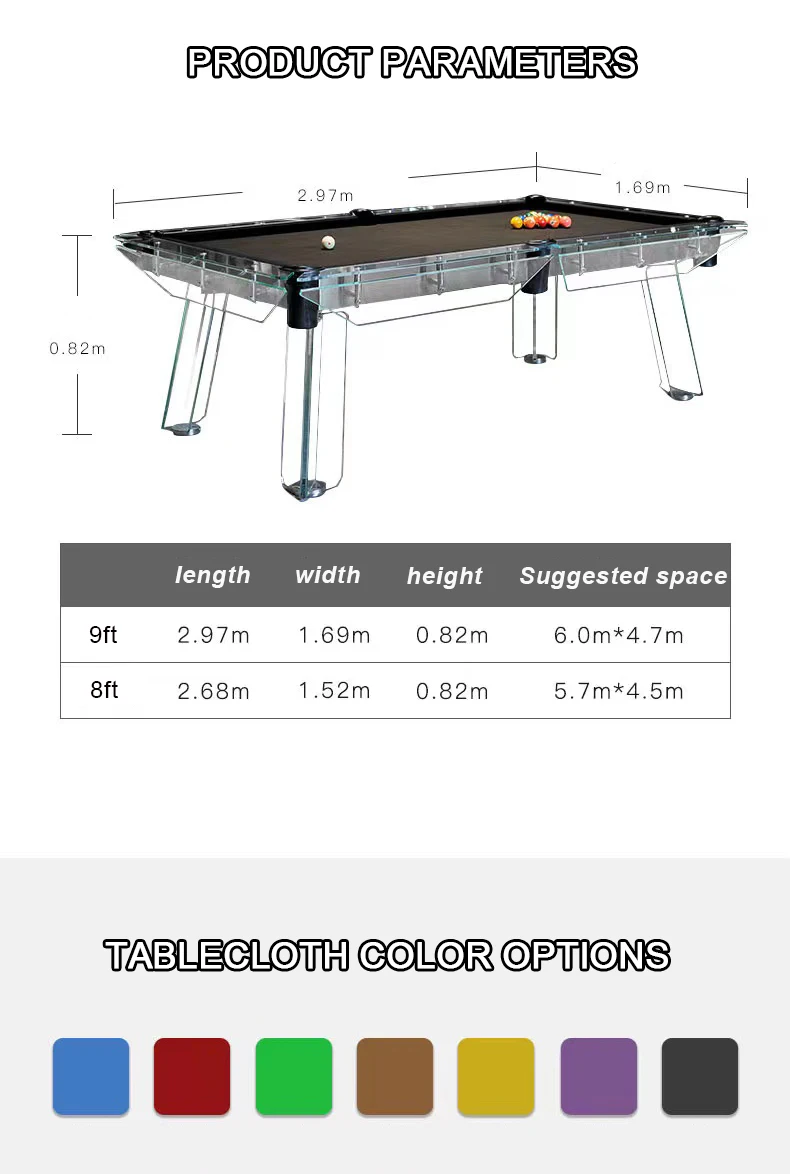 PRODUCT PARAMETERS

2.97m

1.69m

0.82m

|  | length | width | height | Suggested space |
|---|---|---|---|---|
| 9ft | 2.97m | 1.69m | 0.82m | 6.0m*4.7m |
| 8ft | 2.68m | 1.52m | 0.82m | 5.7m*4.5m |

TABLECLOTH COLOR OPTIONS